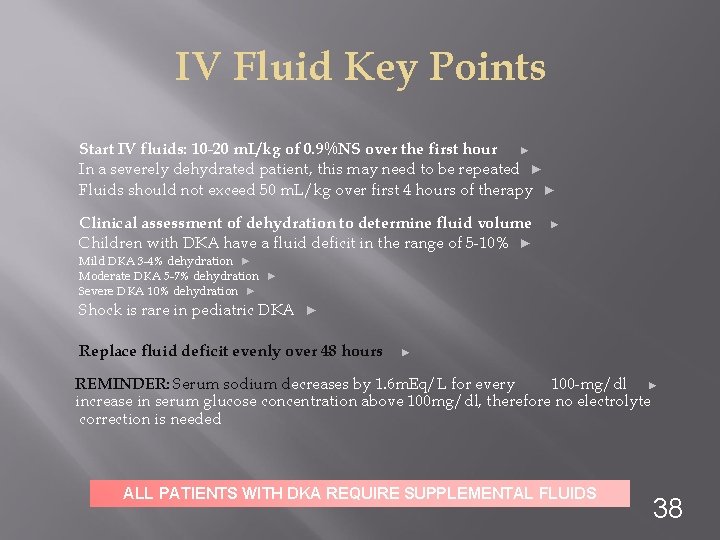 IV Fluid Key Points

Start IV fluids: 10-20 mL/kg of 0.9%NS over the first hour ►
In a severely dehydrated patient, this may need to be repeated ►
Fluids should not exceed 50 mL/kg over first 4 hours of therapy ►

Clinical assessment of dehydration to determine fluid volume ►
Children with DKA have a fluid deficit in the range of 5-10% ►
Mild DKA 3-4% dehydration ►
Moderate DKA 5-7% dehydration ►
Severe DKA 10% dehydration ►
Shock is rare in pediatric DKA ►

Replace fluid deficit evenly over 48 hours ►

REMINDER: Serum sodium decreases by 1.6mEq/L for every 100-mg/dl ► increase in serum glucose concentration above 100mg/dl, therefore no electrolyte correction is needed

ALL PATIENTS WITH DKA REQUIRE SUPPLEMENTAL FLUIDS

38